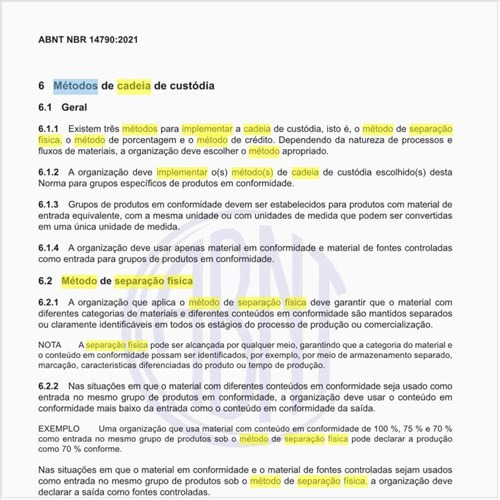 ABNT NBR 14790:2021

6 Métodos de cadeia de custódia

6.1 Geral

6.1.1 Existem três métodos para implementar a cadeia de custódia, isto é, o método de separação física, o método de porcentagem e o método de crédito. Dependendo da natureza de processos e fluxos de materiais, a organização deve escolher o método apropriado.

6.1.2 A organização deve implementar o(s) método(s) de cadeia de custódia escolhido(s) desta Norma para grupos específicos de produtos em conformidade.

6.1.3 Grupos de produtos em conformidade devem ser estabelecidos para produtos com material de entrada equivalente, com a mesma unidade ou com unidades de medida que podem ser convertidas em uma única unidade de medida.

6.1.4 A organização deve usar apenas material em conformidade e material de fontes controladas como entrada para grupos de produtos em conformidade.

6.2 Método de separação física

6.2.1 A organização que aplica o método de separação física deve garantir que o material com diferentes categorias de materiais e diferentes conteúdos em conformidade são mantidos separados ou claramente identificáveis em todos os estágios do processo de produção ou comercialização.

NOTA A separação física pode ser alcançada por qualquer meio, garantindo que a categoria do material e o conteúdo em conformidade possam ser identificados, por exemplo, por meio de armazenamento separado, marcação, características diferenciadas do produto ou tempo de produção.

6.2.2 Nas situações em que o material com diferentes conteúdos em conformidade seja usado como entrada no mesmo grupo de produtos em conformidade, a organização deve usar o conteúdo em conformidade mais baixo da entrada como o conteúdo em conformidade da saída.

EXEMPLO Uma organização que usa material com conteúdo em conformidade de 100 %, 75 % e 70 % como entrada no mesmo grupo de produtos sob o método de separação física pode declarar a produção como 70 % conforme.

Nas situações em que o material em conformidade e o material de fontes controladas sejam usados como entrada no mesmo grupo de produtos sob o método de separação física, a organização deve declarar a saída como fontes controladas.